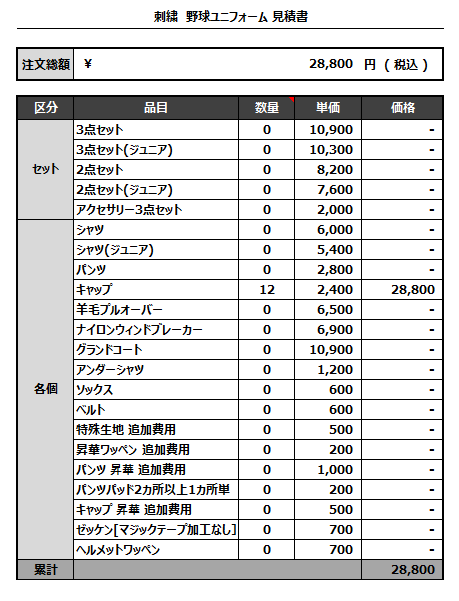 刺繍 野球ユニフォーム 見積書

| 注文総額 | ¥ 28,800 円 ( 税込 ) |
|---|---|

| 区分 | 品目 | 数量 | 単価 | 価格 |
|---|---|---|---|---|
| セット | 3点セット | 0 | 10,900 | - |
| | 3点セット(ジュニア) | 0 | 10,300 | - |
| | 2点セット | 0 | 8,200 | - |
| | 2点セット(ジュニア) | 0 | 7,600 | - |
| | アクセサリー3点セット | 0 | 2,000 | - |
| 各個 | シャツ | 0 | 6,000 | - |
| | シャツ(ジュニア) | 0 | 5,400 | - |
| | パンツ | 0 | 2,800 | - |
| | キャップ | 12 | 2,400 | 28,800 |
| | 羊毛プルオーバー | 0 | 6,500 | - |
| | ナイロンウィンドブレーカー | 0 | 6,900 | - |
| | グランドコート | 0 | 10,900 | - |
| | アンダーシャツ | 0 | 1,200 | - |
| | ソックス | 0 | 600 | - |
| | ベルト | 0 | 600 | - |
| | 特殊生地 追加費用 | 0 | 500 | - |
| | 昇華ワッペン 追加費用 | 0 | 200 | - |
| | パンツ 昇華 追加費用 | 0 | 1,000 | - |
| | パンツパッド2カ所以上1カ所単 | 0 | 200 | - |
| | キャップ 昇華 追加費用 | 0 | 500 | - |
| | ゼッケン[マジックテープ加工なし] | 0 | 700 | - |
| | ヘルメットワッペン | 0 | 700 | - |
| 累計 | | | | 28,800 |